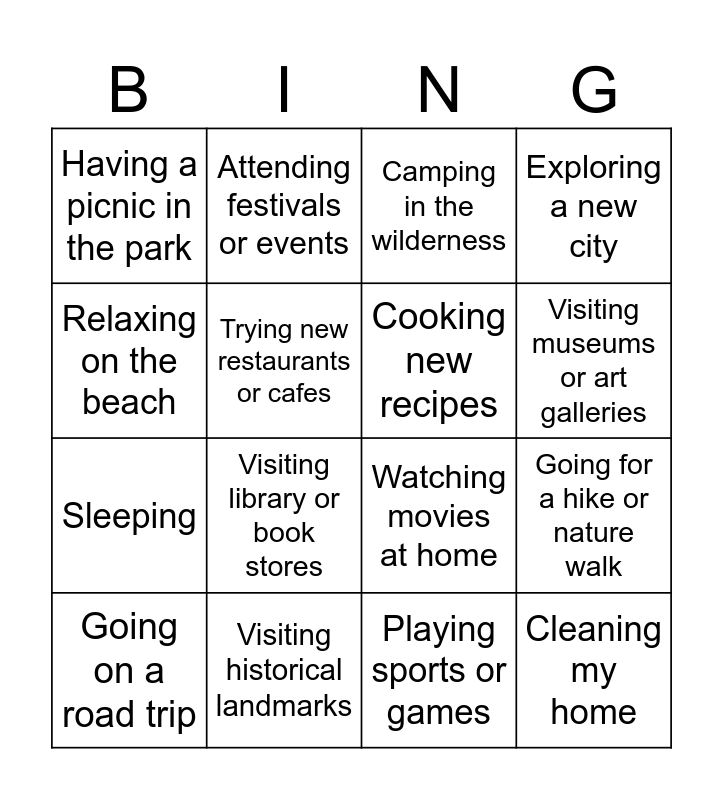 | B | I | N | G |
|---|---|---|---|
| Having a picnic in the park | Attending festivals or events | Camping in the wilderness | Exploring a new city |
| Relaxing on the beach | Trying new restaurants or cafes | Cooking new recipes | Visiting museums or art galleries |
| Sleeping | Visiting library or book stores | Watching movies at home | Going for a hike or nature walk |
| Going on a road trip | Visiting historical landmarks | Playing sports or games | Cleaning my home |